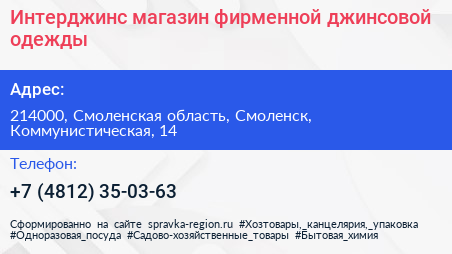 Интерджинс магазин фирменной джинсовой одежды

Адрес:

214000, Смоленская область, Смоленск, Коммунистическая, 14

Телефон:

+7 (4812) 35-03-63

Сформированно на сайте spravka-region.ru #Хозтовары,_канцелярия,_упаковка #Одноразовая_посуда #Садово-хозяйственные_товары #Бытовая_химия